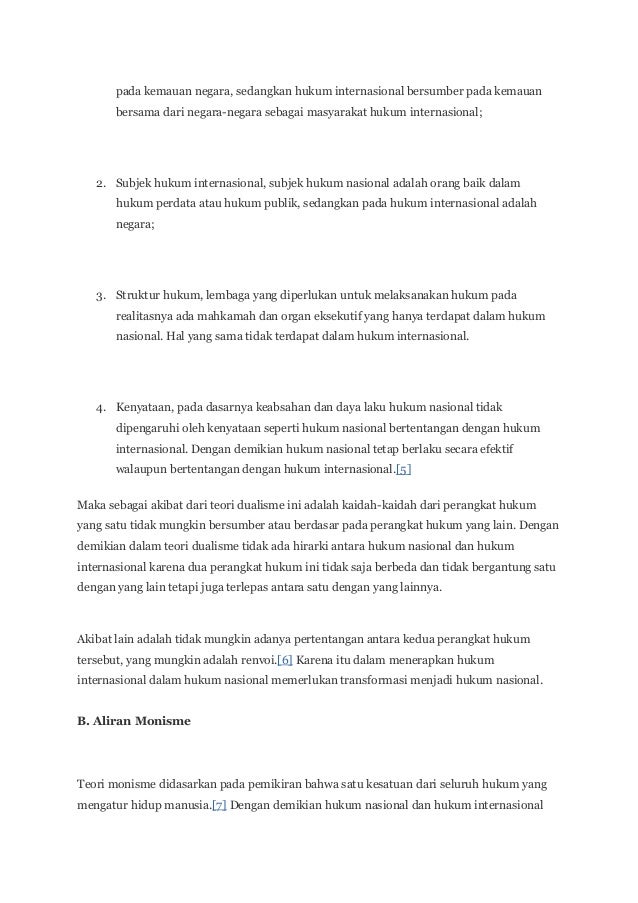 pada kemauan negara, sedangkan hukum internasional bersumber pada kemauan bersama dari negara-negara sebagai masyarakat hukum internasional;

2. Subjek hukum internasional, subjek hukum nasional adalah orang baik dalam hukum perdata atau hukum publik, sedangkan pada hukum internasional adalah negara;

3. Struktur hukum, lembaga yang diperlukan untuk melaksanakan hukum pada realitasnya ada mahkamah dan organ eksekutif yang hanya terdapat dalam hukum nasional. Hal yang sama tidak terdapat dalam hukum internasional.

4. Kenyataan, pada dasarnya keabsahan dan daya laku hukum nasional tidak dipengaruhi oleh kenyataan seperti hukum nasional bertentangan dengan hukum internasional. Dengan demikian hukum nasional tetap berlaku secara efektif walaupun bertentangan dengan hukum internasional.[5]

Maka sebagai akibat dari teori dualisme ini adalah kaidah-kaidah dari perangkat hukum yang satu tidak mungkin bersumber atau berdasar pada perangkat hukum yang lain. Dengan demikian dalam teori dualisme tidak ada hirarki antara hukum nasional dan hukum internasional karena dua perangkat hukum ini tidak saja berbeda dan tidak bergantung satu dengan yang lain tetapi juga terlepas antara satu dengan yang lainnya.

Akibat lain adalah tidak mungkin adanya pertentangan antara kedua perangkat hukum tersebut, yang mungkin adalah renvoi.[6] Karena itu dalam menerapkan hukum internasional dalam hukum nasional memerlukan transformasi menjadi hukum nasional.

B. Aliran Monisme

Teori monisme didasarkan pada pemikiran bahwa satu kesatuan dari seluruh hukum yang mengatur hidup manusia.[7] Dengan demikian hukum nasional dan hukum internasional